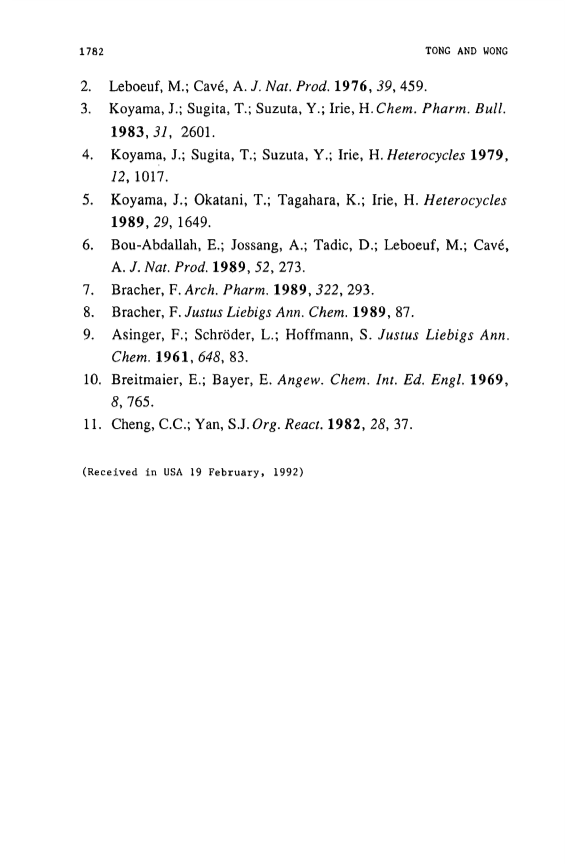 1782 TONG AND WONG

2. Leboeuf, M.; Cavé, A. J. Nat. Prod. 1976, 39, 459.
3. Koyama, J.; Sugita, T.; Suzuta, Y.; Irie, H. Chem. Pharm. Bull. 1983, 31, 2601.
4. Koyama, J.; Sugita, T.; Suzuta, Y.; Irie, H. Heterocycles 1979, 12, 1017.
5. Koyama, J.; Okatani, T.; Tagahara, K.; Irie, H. Heterocycles 1989, 29, 1649.
6. Bou-Abdallah, E.; Jossang, A.; Tadic, D.; Leboeuf, M.; Cavé, A. J. Nat. Prod. 1989, 52, 273.
7. Bracher, F. Arch. Pharm. 1989, 322, 293.
8. Bracher, F. Justus Liebigs Ann. Chem. 1989, 87.
9. Asinger, F.; Schröder, L.; Hoffmann, S. Justus Liebigs Ann. Chem. 1961, 648, 83.
10. Breitmaier, E.; Bayer, E. Angew. Chem. Int. Ed. Engl. 1969, 8, 765.
11. Cheng, C.C.; Yan, S.J. Org. React. 1982, 28, 37.

(Received in USA 19 February, 1992)